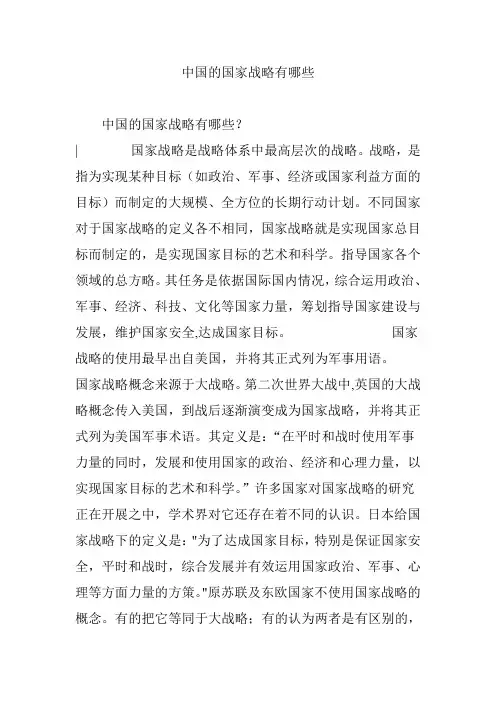 中国的国家战略有哪些

中国的国家战略有哪些？

国家战略是战略体系中最高层次的战略。战略，是指为实现某种目标（如政治、军事、经济或国家利益方面的目标）而制定的大规模、全方位的长期行动计划。不同国家对于国家战略的定义各不相同，国家战略就是实现国家总目标而制定的，是实现国家目标的艺术和科学。指导国家各个领域的总方略。其任务是依据国际国内情况，综合运用政治、军事、经济、科技、文化等国家力量，筹划指导国家建设与发展，维护国家安全,达成国家目标。 国家战略的使用最早出自美国，并将其正式列为军事用语。

国家战略概念来源于大战略。第二次世界大战中,英国的大战略概念传入美国，到战后逐渐演变成为国家战略，并将其正式列为美国军事术语。其定义是：“在平时和战时使用军事力量的同时，发展和使用国家的政治、经济和心理力量，以实现国家目标的艺术和科学。”许多国家对国家战略的研究正在开展之中，学术界对它还存在着不同的认识。日本给国家战略下的定义是："为了达成国家目标，特别是保证国家安全，平时和战时，综合发展并有效运用国家政治、军事、心理等方面力量的方策。"原苏联及东欧国家不使用国家战略的概念。有的把它等同于大战略；有的认为两者是有区别的，